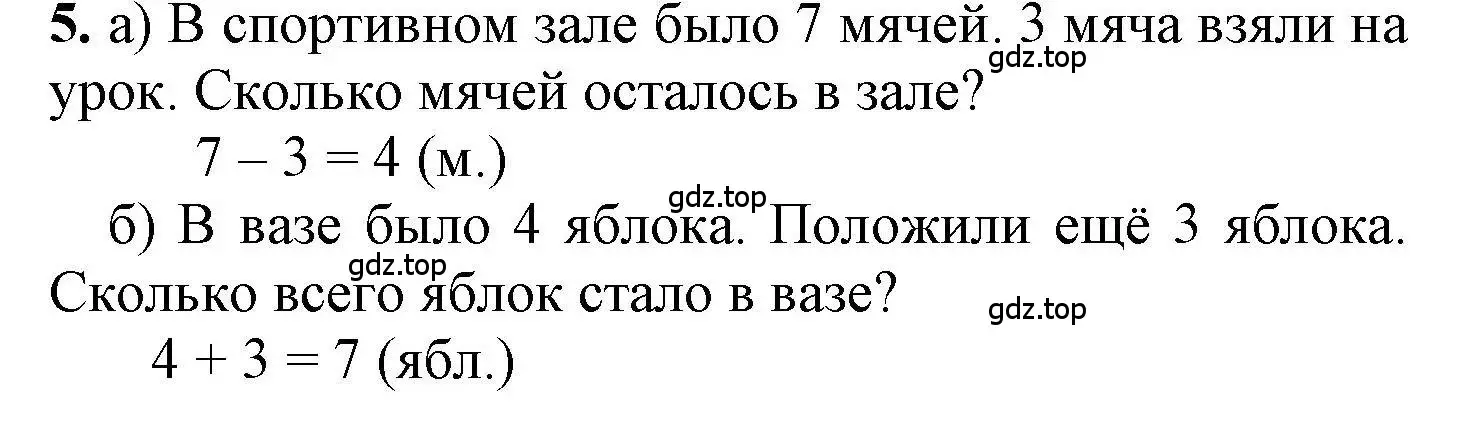 **5.** а) В спортивном зале было 7 мячей. 3 мяча взяли на урок. Сколько мячей осталось в зале?
gdz.top
$7 - 3 = 4$ (м.)
gdz.top
б) В вазе было 4 яблока. Положили ещё 3 яблока. Сколько всего яблок стало в вазе?
gdz.top
gdz.top
$4 + 3 = 7$ (ябл.)